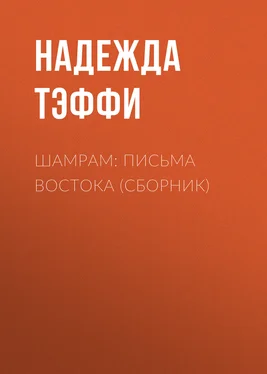 НАДЕЖДА ТЭФФИ

ШАМРАМ: ПИСЬМА ВОСТОКА (СБОРНИК)